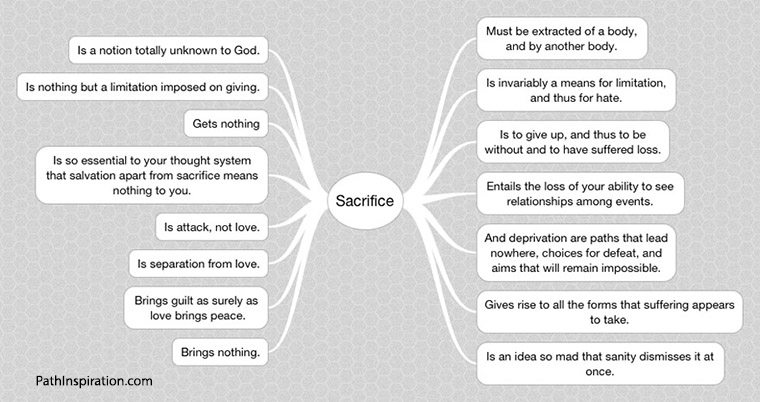 Sacrifice

Is a notion totally unknown to God.

Is nothing but a limitation imposed on giving.

Gets nothing

Is so essential to your thought system that salvation apart from sacrifice means nothing to you.

Is attack, not love.

Is separation from love.

Brings guilt as surely as love brings peace.

Brings nothing.

Must be extracted of a body, and by another body.

Is invariably a means for limitation, and thus for hate.

Is to give up, and thus to be without and to have suffered loss.

Entails the loss of your ability to see relationships among events.

And deprivation are paths that lead nowhere, choices for defeat, and aims that will remain impossible.

Gives rise to all the forms that suffering appears to take.

Is an idea so mad that sanity dismisses it at once.

PathInspiration.com